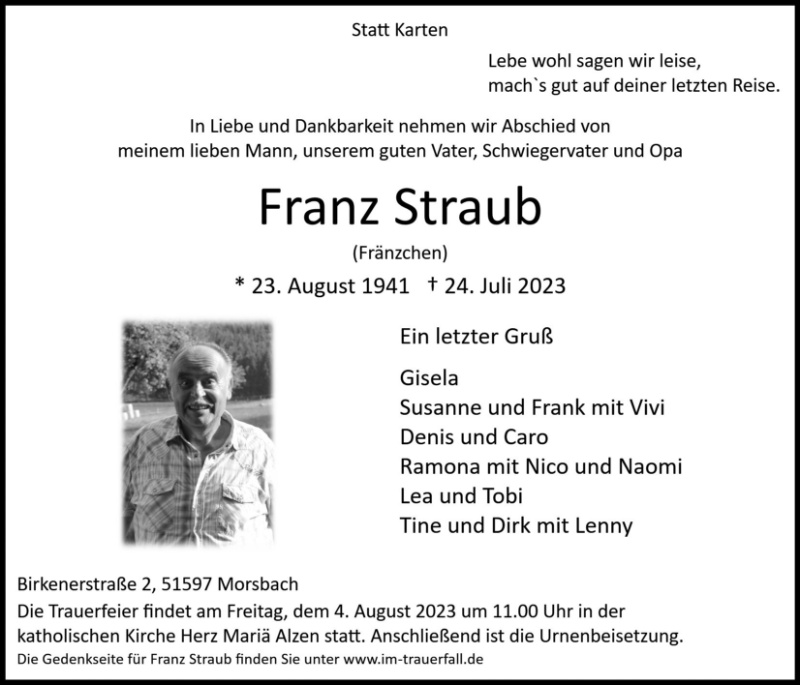 Statt Karten

Lebe wohl sagen wir leise,
mach`s gut auf deiner letzten Reise.

In Liebe und Dankbarkeit nehmen wir Abschied von
meinem lieben Mann, unserem guten Vater, Schwiegervater und Opa

Franz Straub

(Fränzchen)

* 23. August 1941 † 24. Juli 2023

Ein letzter Gruß

Gisela
Susanne und Frank mit Vivi
Denis und Caro
Ramona mit Nico und Naomi
Lea und Tobi
Tine und Dirk mit Lenny

Birkenerstraße 2, 51597 Morsbach
Die Trauerfeier findet am Freitag, dem 4. August 2023 um 11.00 Uhr in der katholischen Kirche Herz Mariä Alzen statt. Anschließend ist die Urnenbeisetzung.
Die Gedenkseite für Franz Straub finden Sie unter www.im-trauerfall.de